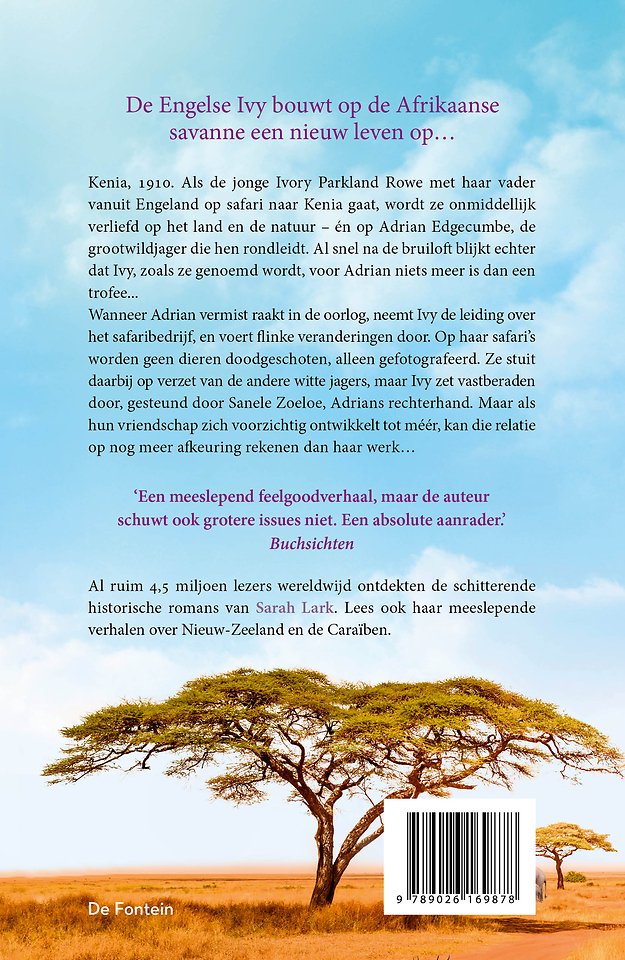 De Engelse Ivy bouwt op de Afrikaanse savanne een nieuw leven op…

Kenia, 1910. Als de jonge Ivory Parkland Rowe met haar vader vanuit Engeland op safari naar Kenia gaat, wordt ze onmiddellijk verliefd op het land en de natuur – én op Adrian Edgecumbe, de grootwildjager die hen rondleidt. Al snel na de bruiloft blijkt echter dat Ivy, zoals ze genoemd wordt, voor Adrian niets meer is dan een trofee…

Wanneer Adrian vermist raakt in de oorlog, neemt Ivy de leiding over het safaribedrijf, en voert flinke veranderingen door. Op haar safari's worden geen dieren doodgeschoten, alleen gefotografeerd. Ze stuit daarbij op verzet van de andere witte jagers, maar Ivy zet vastberaden door, gesteund door Sanele Zoeloe, Adrians rechterhand. Maar als hun vriendschap zich voorzichtig ontwikkelt tot méér, kan die relatie op nog meer afkeuring rekenen dan haar werk…

'Een meeslepend feelgoodverhaal, maar de auteur schuwt ook grotere issues niet. Een absolute aanrader.'
Buchsichten

Al ruim 4,5 miljoen lezers wereldwijd ontdekten de schitterende historische romans van Sarah Lark. Lees ook haar meeslepende verhalen over Nieuw-Zeeland en de Caraïben.

De Fontein

9 789026 169878